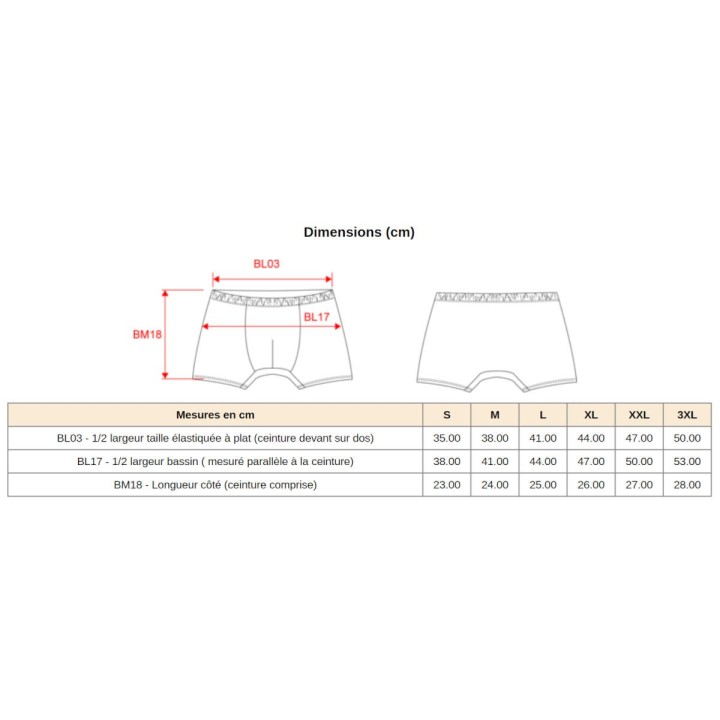 Dimensions (cm)

BL03

BM18

BL17

| Mesures en cm | S | M | L | XL | XXL | 3XL |
|---|---|---|---|---|---|---|
| BL03 - 1/2 largeur taille élastiquée à plat (ceinture devant sur dos) | 35.00 | 38.00 | 41.00 | 44.00 | 47.00 | 50.00 |
| BL17 - 1/2 largeur bassin ( mesuré parallèle à la ceinture) | 38.00 | 41.00 | 44.00 | 47.00 | 50.00 | 53.00 |
| BM18 - Longueur côté (ceinture comprise) | 23.00 | 24.00 | 25.00 | 26.00 | 27.00 | 28.00 |